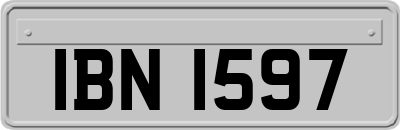 IBN 1597